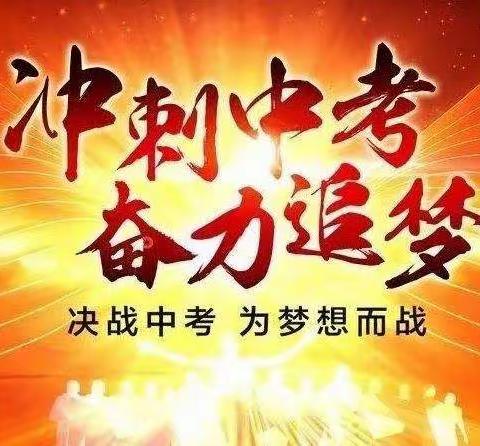 冲刺中考
奋力追梦

决战中考 为梦想而战